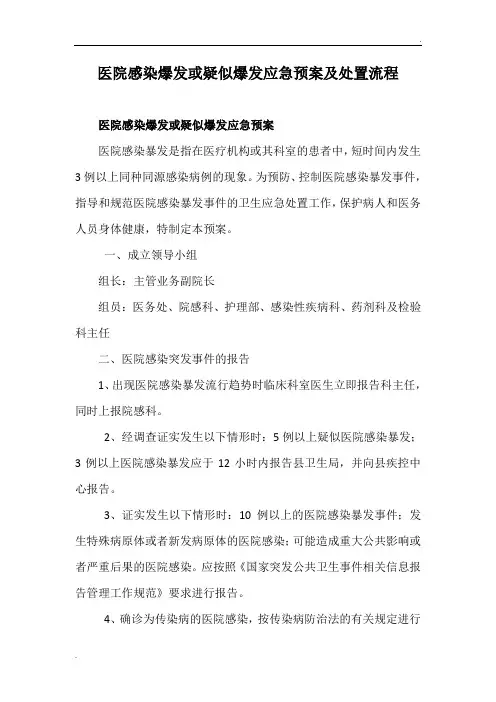 医院感染爆发或疑似爆发应急预案及处置流程

医院感染爆发或疑似爆发应急预案

医院感染暴发是指在医疗机构或其科室的患者中，短时间内发生3例以上同种同源感染病例的现象。为预防、控制医院感染暴发事件，指导和规范医院感染暴发事件的卫生应急处置工作，保护病人和医务人员身体健康，特制定本预案。

一、成立领导小组

组长：主管业务副院长

组员：医务处、院感科、护理部、感染性疾病科、药剂科及检验科主任

二、医院感染突发事件的报告

1、出现医院感染暴发流行趋势时临床科室医生立即报告科主任，同时上报院感科。

2、经调查证实发生以下情形时：5例以上疑似医院感染暴发；3例以上医院感染暴发应于12小时内报告县卫生局，并向县疾控中心报告。

3、证实发生以下情形时：10例以上的医院感染暴发事件；发生特殊病原体或者新发病原体的医院感染；可能造成重大公共影响或者严重后果的医院感染。应按照《国家突发公共卫生事件相关信息报告管理工作规范》要求进行报告。

4、确诊为传染病的医院感染，按传染病防治法的有关规定进行